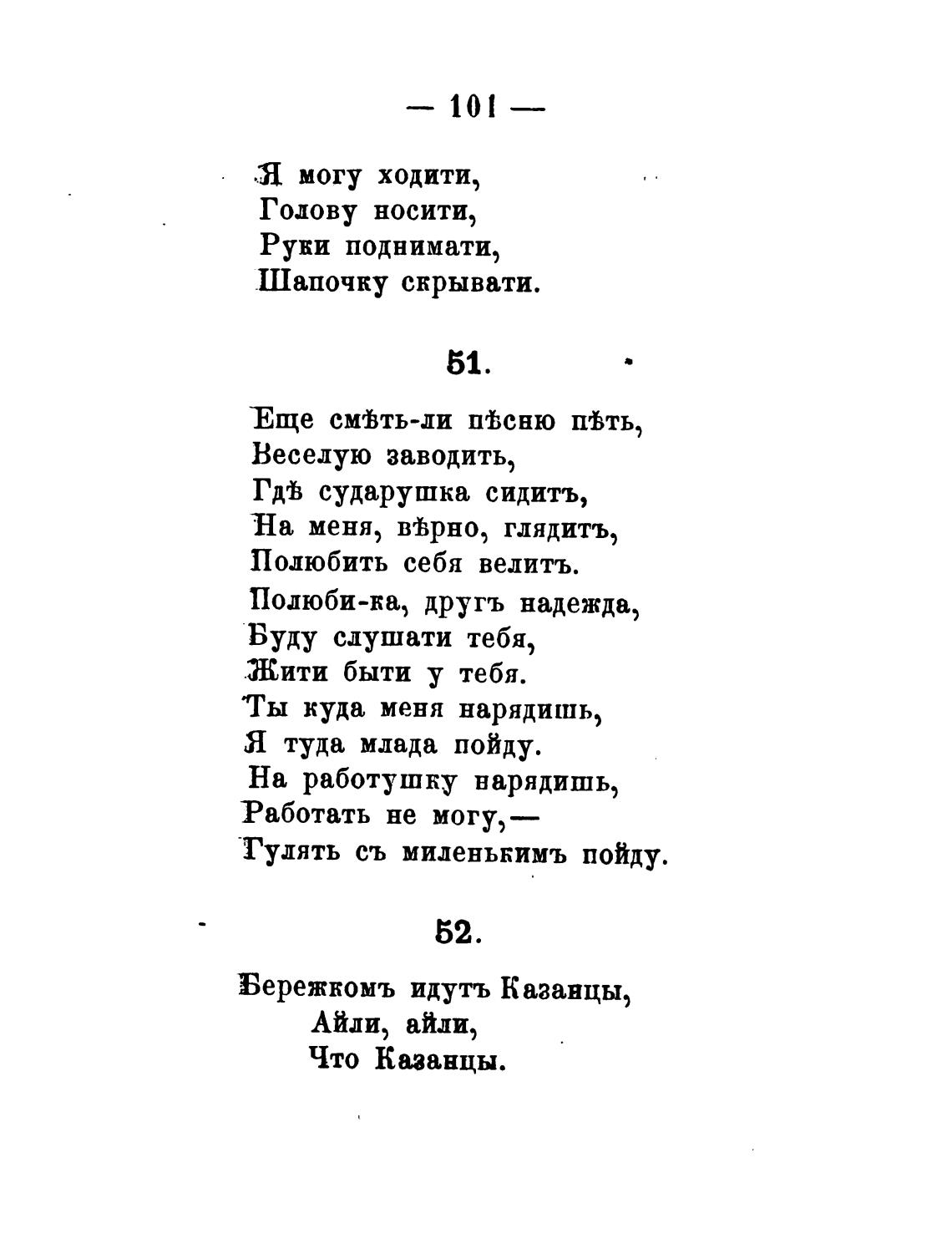 — 101 —

Я могу ходити,
Голову носити,
Руки поднимати,
Шапочку скрывати.

51.

Еще смѣть-ли пѣсню пѣть,
Веселую заводить,
Гдѣ сударушка сидитъ,
На меня, вѣрно, глядитъ,
Полюбить себя велитъ.

Полюби-ка, другъ надежда,
Буду слушати тебя,
Жити быти у тебя.
Ты куда меня нарядишь,
Я туда млада пойду.
На работушку нарядишь,
Работать не могу,—
Гулять съ миленькимъ пойду.

52.

Бережкомъ идутъ Казанцы,
Айли, айли,
Что Казанцы.